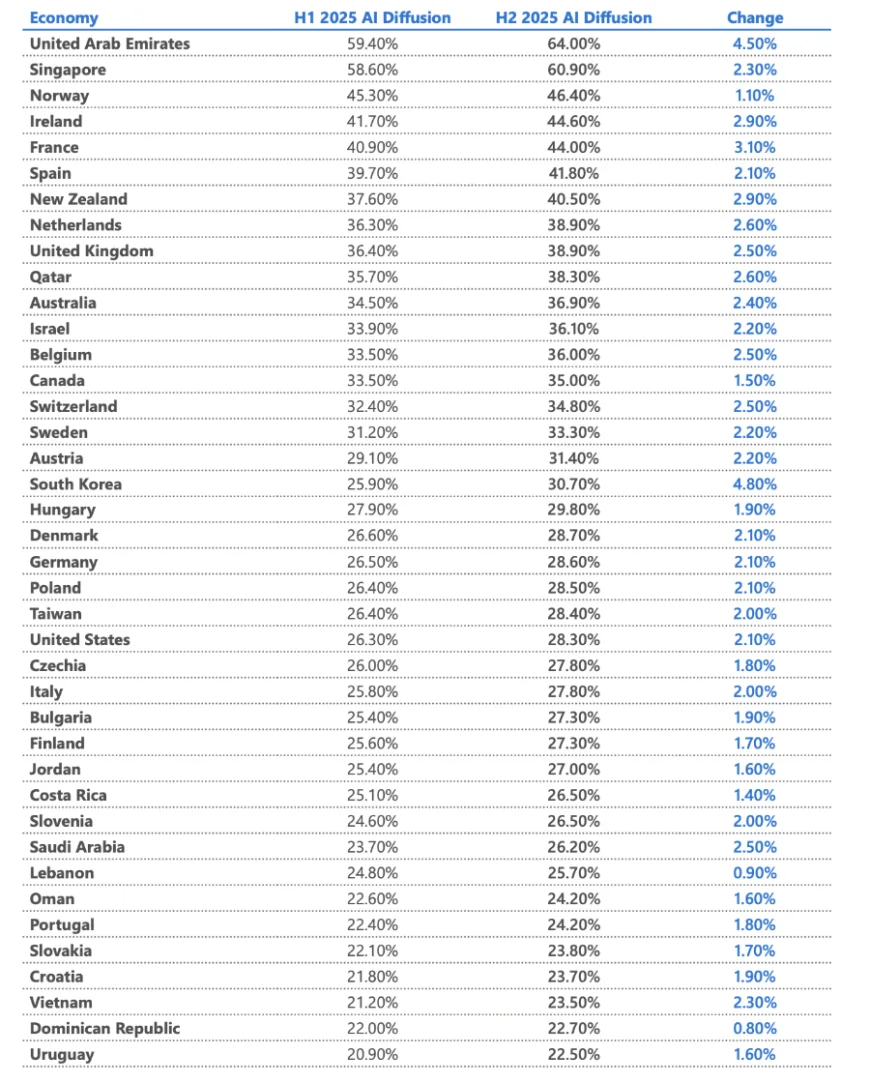 | Economy | H1 2025 AI Diffusion | H2 2025 AI Diffusion | Change |
|---|---|---|---|
| United Arab Emirates | 59.40% | 64.00% | 4.50% |
| Singapore | 58.60% | 60.90% | 2.30% |
| Norway | 45.30% | 46.40% | 1.10% |
| Ireland | 41.70% | 44.60% | 2.90% |
| France | 40.90% | 44.00% | 3.10% |
| Spain | 39.70% | 41.80% | 2.10% |
| New Zealand | 37.60% | 40.50% | 2.90% |
| Netherlands | 36.30% | 38.90% | 2.60% |
| United Kingdom | 36.40% | 38.90% | 2.50% |
| Qatar | 35.70% | 38.30% | 2.60% |
| Australia | 34.50% | 36.90% | 2.40% |
| Israel | 33.90% | 36.10% | 2.20% |
| Belgium | 33.50% | 36.00% | 2.50% |
| Canada | 33.50% | 35.00% | 1.50% |
| Switzerland | 32.40% | 34.80% | 2.50% |
| Sweden | 31.20% | 33.30% | 2.20% |
| Austria | 29.10% | 31.40% | 2.20% |
| South Korea | 25.90% | 30.70% | 4.80% |
| Hungary | 27.90% | 29.80% | 1.90% |
| Denmark | 26.60% | 28.70% | 2.10% |
| Germany | 26.50% | 28.60% | 2.10% |
| Poland | 26.40% | 28.50% | 2.10% |
| Taiwan | 26.40% | 28.40% | 2.00% |
| United States | 26.30% | 28.30% | 2.10% |
| Czechia | 26.00% | 27.80% | 1.80% |
| Italy | 25.80% | 27.80% | 2.00% |
| Bulgaria | 25.40% | 27.30% | 1.90% |
| Finland | 25.60% | 27.30% | 1.70% |
| Jordan | 25.40% | 27.00% | 1.60% |
| Costa Rica | 25.10% | 26.50% | 1.40% |
| Slovenia | 24.60% | 26.50% | 2.00% |
| Saudi Arabia | 23.70% | 26.20% | 2.50% |
| Lebanon | 24.80% | 25.70% | 0.90% |
| Oman | 22.60% | 24.20% | 1.60% |
| Portugal | 22.40% | 24.20% | 1.80% |
| Slovakia | 22.10% | 23.80% | 1.70% |
| Croatia | 21.80% | 23.70% | 1.90% |
| Vietnam | 21.20% | 23.50% | 2.30% |
| Dominican Republic | 22.00% | 22.70% | 0.80% |
| Uruguay | 20.90% | 22.50% | 1.60% |